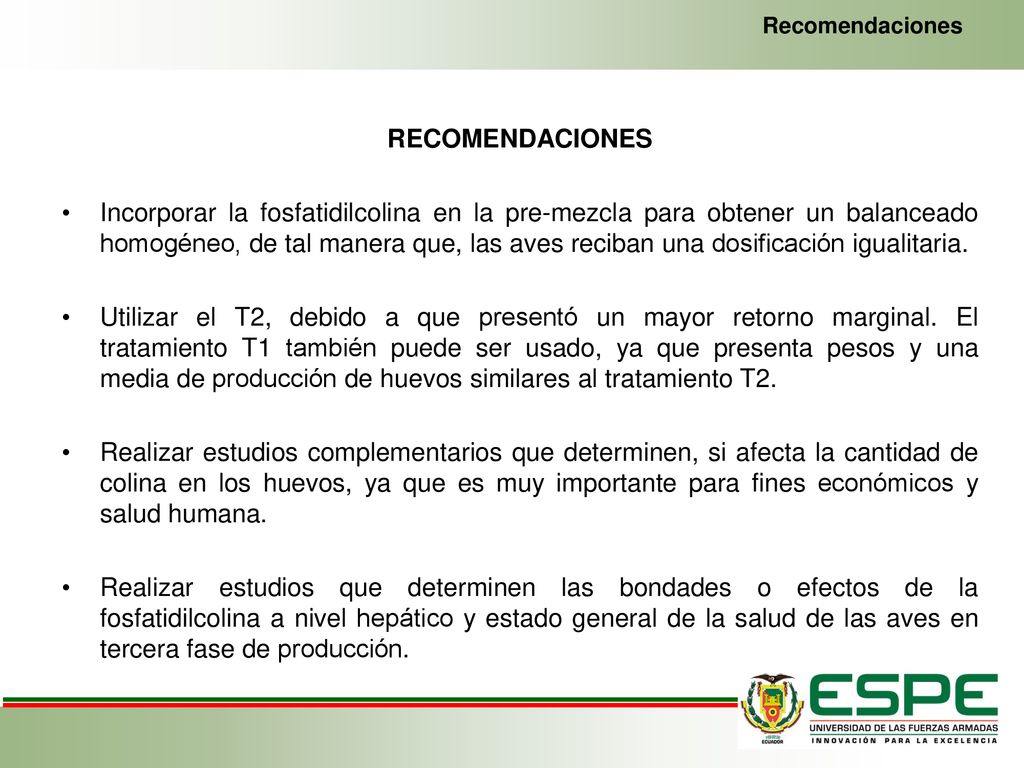 Recomendaciones

RECOMENDACIONES

• Incorporar la fosfatidilcolina en la pre-mezcla para obtener un balanceado homogéneo, de tal manera que, las aves reciban una dosificación igualitaria.

• Utilizar el T2, debido a que presentó un mayor retorno marginal. El tratamiento T1 también puede ser usado, ya que presenta pesos y una media de producción de huevos similares al tratamiento T2.

• Realizar estudios complementarios que determinen, si afecta la cantidad de colina en los huevos, ya que es muy importante para fines económicos y salud humana.

• Realizar estudios que determinen las bondades o efectos de la fosfatidilcolina a nivel hepático y estado general de la salud de las aves en tercera fase de producción.

ECUADOR

ESPE
UNIVERSIDAD DE LAS FUERZAS ARMADAS
INNOVACIÓN PARA LA EXCELENCIA